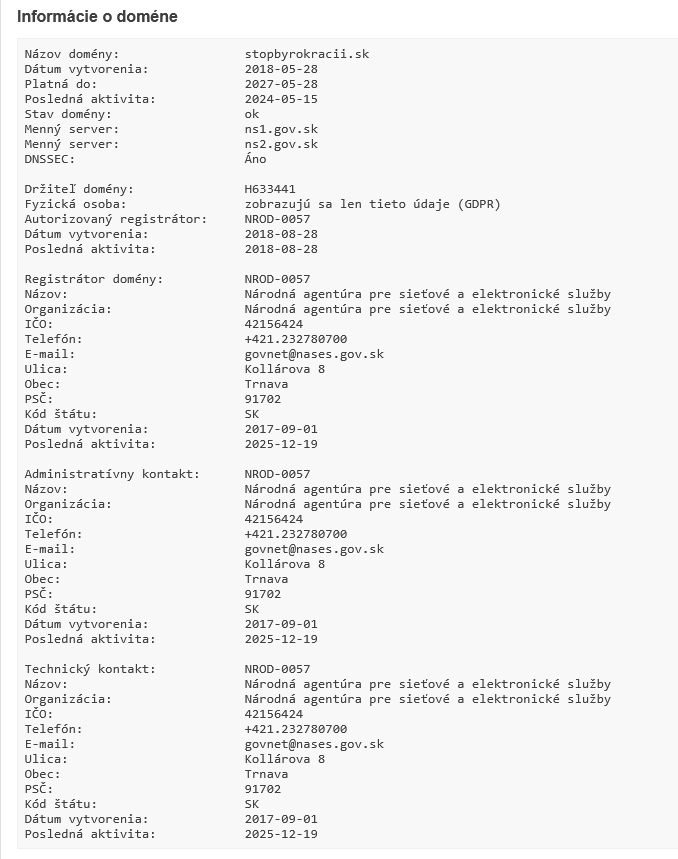 Informácie o doméne

Názov domény: stopbyrokracii.sk
Dátum vytvorenia: 2018-05-28
Platná do: 2027-05-28
Posledná aktivita: 2024-05-15
Stav domény: ok
Menný server: ns1.gov.sk
Menný server: ns2.gov.sk
DNSSEC: Áno

Držiteľ domény: H633441
Fyzická osoba: zobrazujú sa len tieto údaje (GDPR)
Autorizovaný registrátor: NROD-0057
Dátum vytvorenia: 2018-08-28
Posledná aktivita: 2018-08-28

Registrátor domény: NROD-0057
Názov: Národná agentúra pre sieťové a elektronické služby
Organizácia: Národná agentúra pre sieťové a elektronické služby
IČO: 42156424
Telefón: +421.232780700
E-mail: govnet@nases.gov.sk
Ulica: Kollárova 8
Obec: Trnava
PSČ: 91702
Kód štátu: SK
Dátum vytvorenia: 2017-09-01
Posledná aktivita: 2025-12-19

Administratívny kontakt: NROD-0057
Názov: Národná agentúra pre sieťové a elektronické služby
Organizácia: Národná agentúra pre sieťové a elektronické služby
IČO: 42156424
Telefón: +421.232780700
E-mail: govnet@nases.gov.sk
Ulica: Kollárova 8
Obec: Trnava
PSČ: 91702
Kód štátu: SK
Dátum vytvorenia: 2017-09-01
Posledná aktivita: 2025-12-19

Technický kontakt: NROD-0057
Názov: Národná agentúra pre sieťové a elektronické služby
Organizácia: Národná agentúra pre sieťové a elektronické služby
IČO: 42156424
Telefón: +421.232780700
E-mail: govnet@nases.gov.sk
Ulica: Kollárova 8
Obec: Trnava
PSČ: 91702
Kód štátu: SK
Dátum vytvorenia: 2017-09-01
Posledná aktivita: 2025-12-19